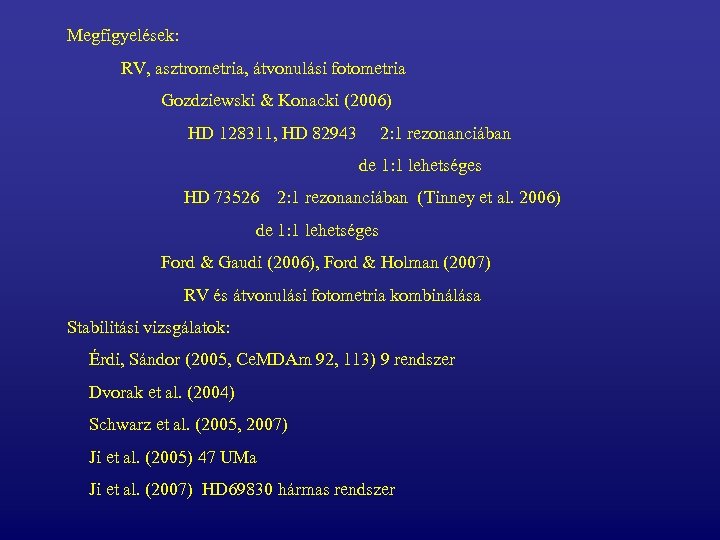 Megfigyelések:

RV, asztrometria, átvonulási fotometria

Gozdziewski & Konacki (2006)

HD 128311, HD 82943 2:1 rezonanciában

de 1:1 lehetséges

HD 73526 2:1 rezonanciában (Tinney et al. 2006)

de 1:1 lehetséges

Ford & Gaudi (2006), Ford & Holman (2007)

RV és átvonulási fotometria kombinálása

Stabilitási vizsgálatok:

Érdi, Sándor (2005, CeMDAm 92, 113) 9 rendszer

Dvorak et al. (2004)

Schwarz et al. (2005, 2007)

Ji et al. (2005) 47 UMa

Ji et al. (2007) HD69830 hármas rendszer